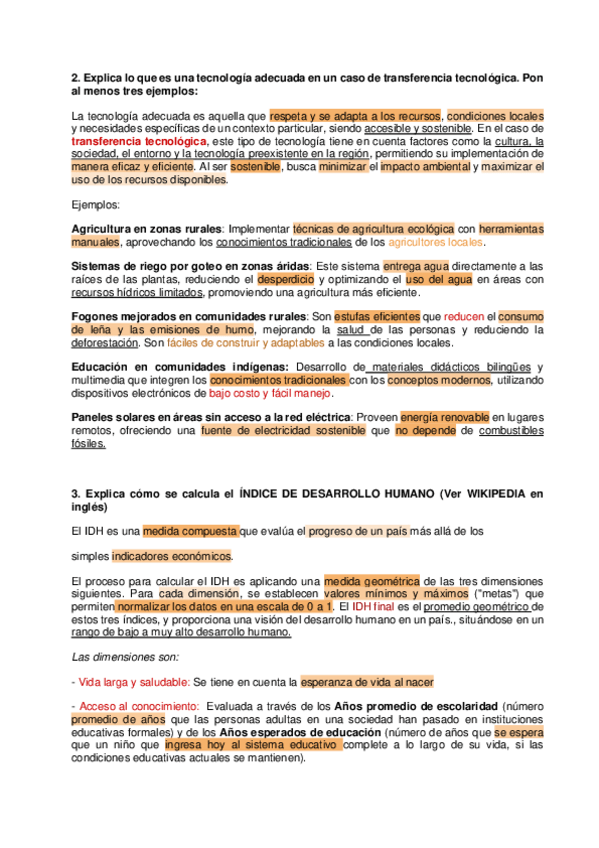 2. Explica lo que es una tecnología adecuada en un caso de transferencia tecnológica. Pon al menos tres ejemplos:

La tecnología adecuada es aquella que respeta y se adapta a los recursos, condiciones locales y necesidades específicas de un contexto particular, siendo accesible y sostenible. En el caso de transferencia tecnológica, este tipo de tecnología tiene en cuenta factores como la cultura, la sociedad, el entorno y la tecnología preexistente en la región, permitiendo su implementación de manera eficaz y eficiente. Al ser sostenible, busca minimizar el impacto ambiental y maximizar el uso de los recursos disponibles.

Ejemplos:

Agricultura en zonas rurales: Implementar técnicas de agricultura ecológica con herramientas manuales, aprovechando los conocimientos tradicionales de los agricultores locales.

Sistemas de riego por goteo en zonas áridas: Este sistema entrega agua directamente a las raíces de las plantas, reduciendo el desperdicio y optimizando el uso del agua en áreas con recursos hídricos limitados, promoviendo una agricultura más eficiente.

Fogones mejorados en comunidades rurales: Son estufas eficientes que reducen el consumo de leña y las emisiones de humo, mejorando la salud de las personas y reduciendo la deforestación. Son fáciles de construir y adaptables a las condiciones locales.

Educación en comunidades indígenas: Desarrollo de materiales didácticos bilingües y multimedia que integren los conocimientos tradicionales con los conceptos modernos, utilizando dispositivos electrónicos de bajo costo y fácil manejo.

Paneles solares en áreas sin acceso a la red eléctrica: Proveen energía renovable en lugares remotos, ofreciendo una fuente de electricidad sostenible que no depende de combustibles fósiles.

3. Explica cómo se calcula el ÍNDICE DE DESARROLLO HUMANO (Ver WIKIPEDIA en inglés)

El IDH es una medida compuesta que evalúa el progreso de un país más allá de los

simples indicadores económicos.

El proceso para calcular el IDH es aplicando una medida geométrica de las tres dimensiones siguientes. Para cada dimensión, se establecen valores mínimos y máximos ("metas") que permiten normalizar los datos en una escala de 0 a 1. El IDH final es el promedio geométrico de estos tres índices, y proporciona una visión del desarrollo humano en un país., situándose en un rango de bajo a muy alto desarrollo humano.

Las dimensiones son:

- Vida larga y saludable: Se tiene en cuenta la esperanza de vida al nacer

- Acceso al conocimiento: Evaluada a través de los Años promedio de escolaridad (número promedio de años que las personas adultas en una sociedad han pasado en instituciones educativas formales) y de los Años esperados de educación (número de años que se espera que un niño que ingresa hoy al sistema educativo complete a lo largo de su vida, si las condiciones educativas actuales se mantienen).